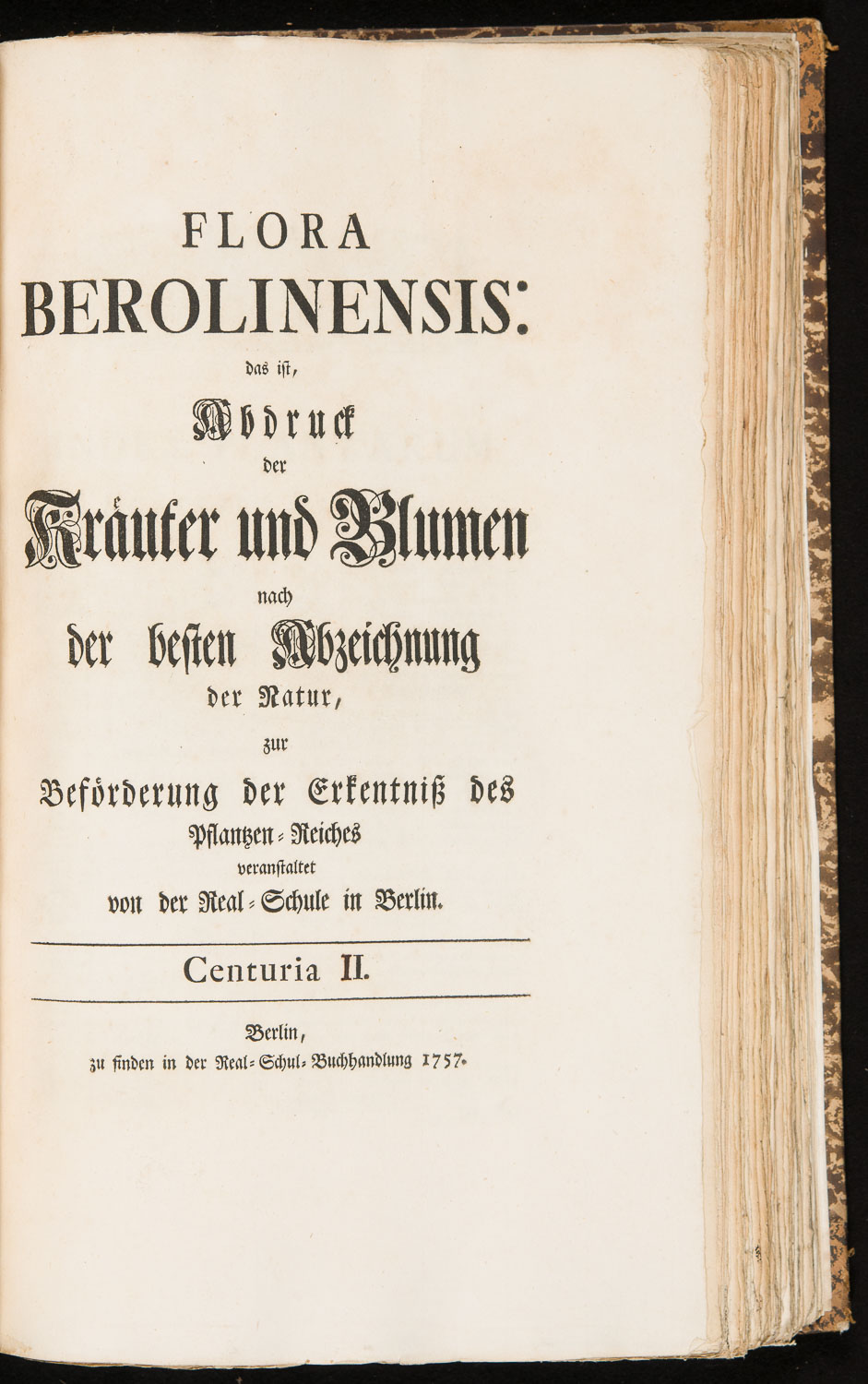 FLORA
BEROLINENSIS:
das ist,
Abdruck
der
Kräuter und Blumen
nach
der besten Abzeichnung
der Natur,
zur
Beförderung der Erkentniß des
Pflantzen-Reiches
veranstaltet
von der Real-Schule in Berlin.

Centuria II.

Berlin,
zu finden in der Real-Schul-Buchhandlung 1757.